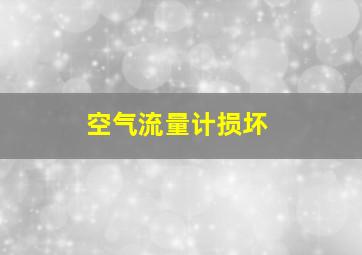 空气流量计损坏